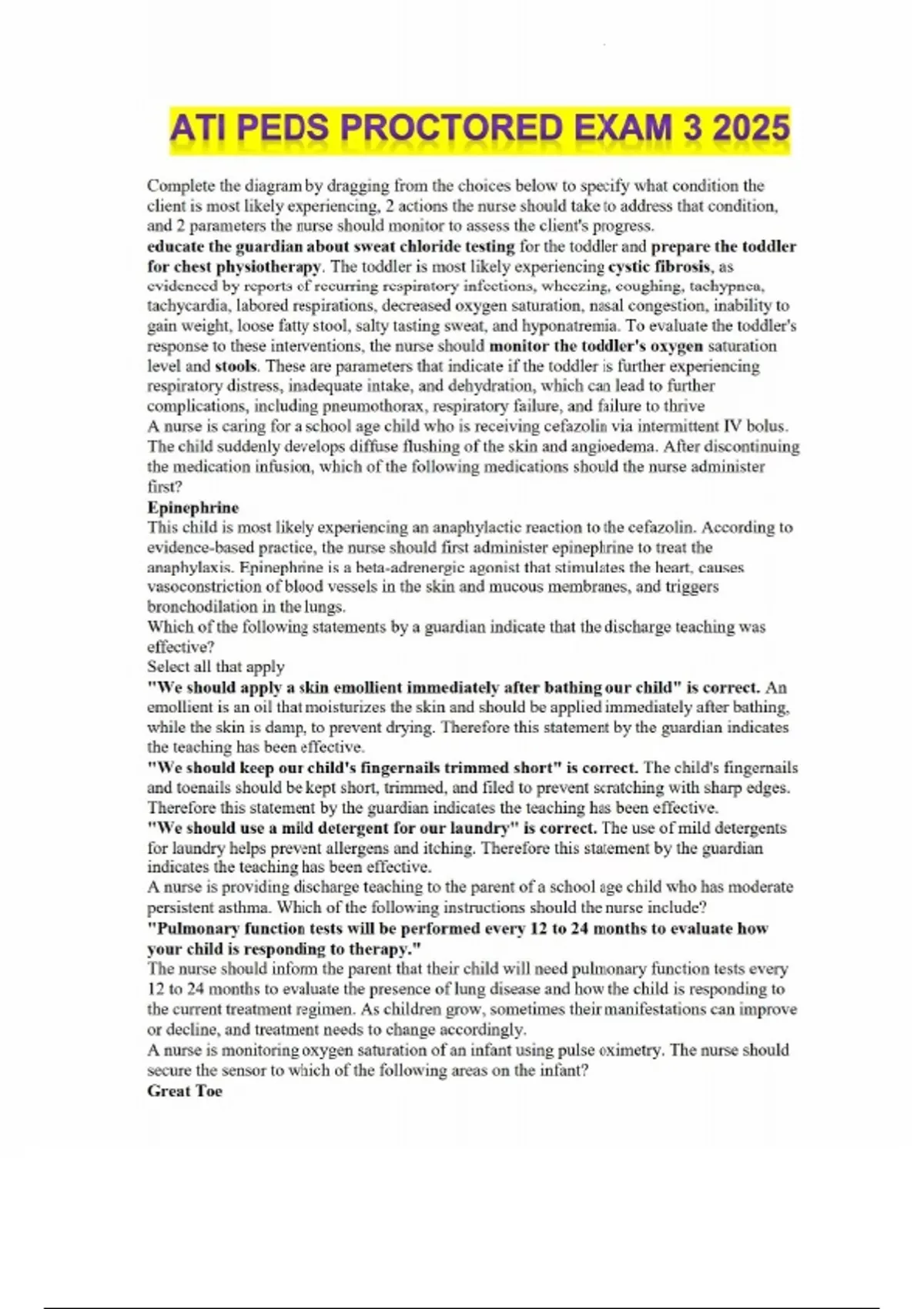 ATI PEDS PROCTORED EXAM 3 2025

Complete the diagram by dragging from the choices below to specify what condition the client is most likely experiencing, 2 actions the nurse should take to address that condition, and 2 parameters the nurse should monitor to assess the client's progress.
educate the guardian about sweat chloride testing for the toddler and prepare the toddler for chest physiotherapy. The toddler is most likely experiencing cystic fibrosis, as evidenced by reports of recurring respiratory infections, wheezing, coughing, tachypnea, tachycardia, labored respirations, decreased oxygen saturation, nasal congestion, inability to gain weight, loose fatty stool, salty tasting sweat, and hyponatremia. To evaluate the toddler's response to these interventions, the nurse should monitor the toddler's oxygen saturation level and stools. These are parameters that indicate if the toddler is further experiencing respiratory distress, inadequate intake, and dehydration, which can lead to further complications, including pneumothorax, respiratory failure, and failure to thrive
A nurse is caring for a school age child who is receiving cefazolin via intermittent IV bolus. The child suddenly develops diffuse flushing of the skin and angioedema. After discontinuing the medication infusion, which of the following medications should the nurse administer first?
Epinephrine
This child is most likely experiencing an anaphylactic reaction to the cefazolin. According to evidence-based practice, the nurse should first administer epinephrine to treat the anaphylaxis. Epinephrine is a beta-adrenergic agonist that stimulates the heart, causes vasoconstriction of blood vessels in the skin and mucous membranes, and triggers bronchodilation in the lungs.
Which of the following statements by a guardian indicate that the discharge teaching was effective?
Select all that apply
"We should apply a skin emollient immediately after bathing our child" is correct. An emollient is an oil that moisturizes the skin and should be applied immediately after bathing, while the skin is damp, to prevent drying. Therefore this statement by the guardian indicates the teaching has been effective.
"We should keep our child's fingernails trimmed short" is correct. The child's fingernails and toenails should be kept short, trimmed, and filed to prevent scratching with sharp edges. Therefore this statement by the guardian indicates the teaching has been effective.
"We should use a mild detergent for our laundry" is correct. The use of mild detergents for laundry helps prevent allergens and itching. Therefore this statement by the guardian indicates the teaching has been effective.
A nurse is providing discharge teaching to the parent of a school age child who has moderate persistent asthma. Which of the following instructions should the nurse include?
"Pulmonary function tests will be performed every 12 to 24 months to evaluate how your child is responding to therapy."
The nurse should inform the parent that their child will need pulmonary function tests every 12 to 24 months to evaluate the presence of lung disease and how the child is responding to the current treatment regimen. As children grow, sometimes their manifestations can improve or decline, and treatment needs to change accordingly.
A nurse is monitoring oxygen saturation of an infant using pulse oximetry. The nurse should secure the sensor to which of the following areas on the infant?
Great Toe